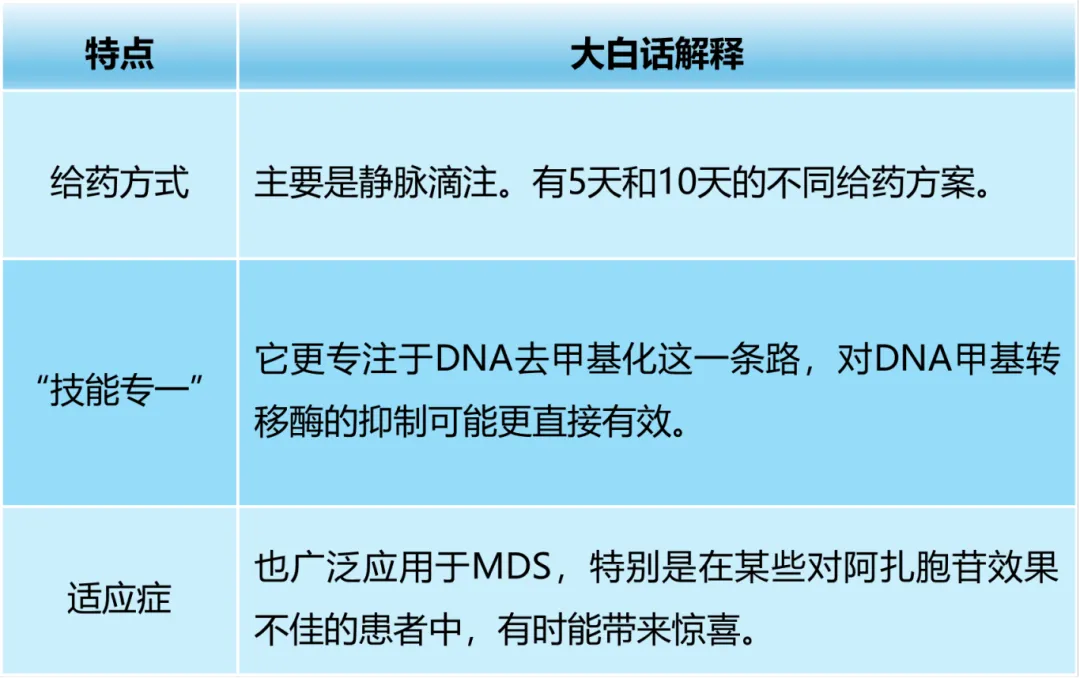 | 特点 | 大白话解释 |
|---|---|
| 给药方式 | 主要是静脉滴注。有5天和10天的不同给药方案。 |
| “技能专一” | 它更专注于DNA去甲基化这一条路，对DNA甲基转移酶的抑制可能更直接有效。 |
| 适应症 | 也广泛应用于MDS，特别是在某些对阿扎胞苷效果不佳的患者中，有时能带来惊喜。 |